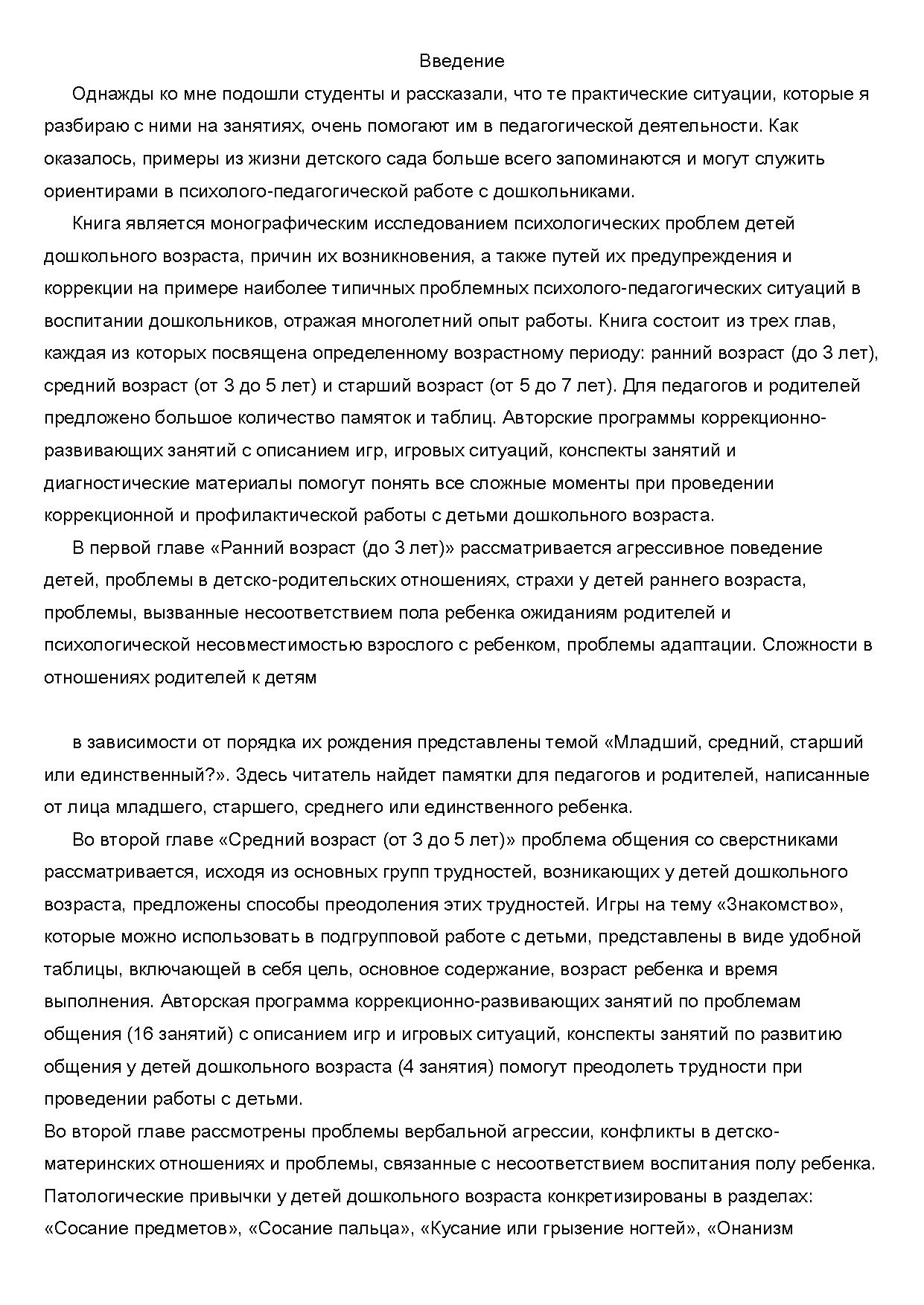 Введение

Однажды ко мне подошли студенты и рассказали, что те практические ситуации, которые я разбираю с ними на занятиях, очень помогают им в педагогической деятельности. Как оказалось, примеры из жизни детского сада больше всего запоминаются и могут служить ориентирами в психолого-педагогической работе с дошкольниками.

Книга является монографическим исследованием психологических проблем детей дошкольного возраста, причин их возникновения, а также путей их предупреждения и коррекции на примере наиболее типичных проблемных психолого-педагогических ситуаций в воспитании дошкольников, отражая многолетний опыт работы. Книга состоит из трех глав, каждая из которых посвящена определенному возрастному периоду: ранний возраст (до 3 лет), средний возраст (от 3 до 5 лет) и старший возраст (от 5 до 7 лет). Для педагогов и родителей предложено большое количество памяток и таблиц. Авторские программы коррекционно-развивающих занятий с описанием игр, игровых ситуаций, конспекты занятий и диагностические материалы помогут понять все сложные моменты при проведении коррекционной и профилактической работы с детьми дошкольного возраста.

В первой главе «Ранний возраст (до 3 лет)» рассматривается агрессивное поведение детей, проблемы в детско-родительских отношениях, страхи у детей раннего возраста, проблемы, вызванные несоответствием пола ребенка ожиданиям родителей и психологической несовместимостью взрослого с ребенком, проблемы адаптации. Сложности в отношениях родителей к детям

в зависимости от порядка их рождения представлены темой «Младший, средний, старший или единственный?». Здесь читатель найдет памятки для педагогов и родителей, написанные от лица младшего, старшего, среднего или единственного ребенка.

Во второй главе «Средний возраст (от 3 до 5 лет)» проблема общения со сверстниками рассматривается, исходя из основных групп трудностей, возникающих у детей дошкольного возраста, предложены способы преодоления этих трудностей. Игры на тему «Знакомство», которые можно использовать в подгрупповой работе с детьми, представлены в виде удобной таблицы, включающей в себя цель, основное содержание, возраст ребенка и время выполнения. Авторская программа коррекционно-развивающих занятий по проблемам общения (16 занятий) с описанием игр и игровых ситуаций, конспекты занятий по развитию общения у детей дошкольного возраста (4 занятия) помогут преодолеть трудности при проведении работы с детьми.

Во второй главе рассмотрены проблемы вербальной агрессии, конфликты в детско-материнских отношениях и проблемы, связанные с несоответствием воспитания полу ребенка. Патологические привычки у детей дошкольного возраста конкретизированы в разделах: «Сосание предметов», «Сосание пальца», «Кусание или грызение ногтей», «Онанизм